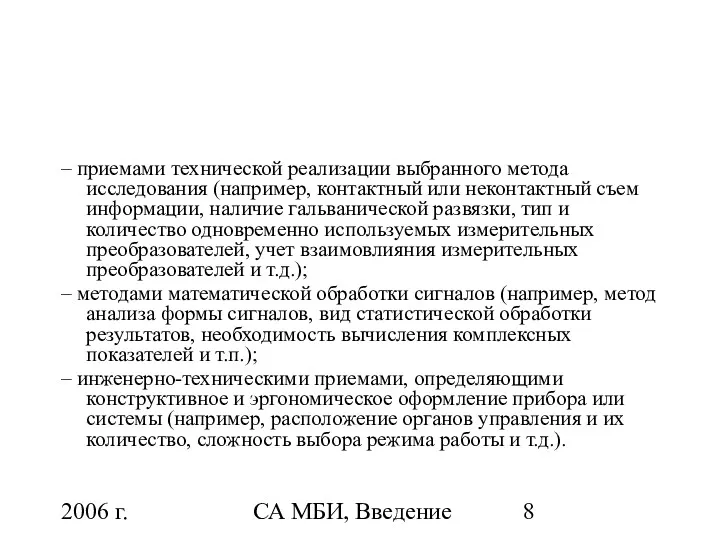 – приемами технической реализации выбранного метода исследования (например, контактный или неконтактный съем информации, наличие гальванической развязки, тип и количество одновременно используемых измерительных преобразователей, учет взаимовлияния измерительных преобразователей и т.д.);

– методами математической обработки сигналов (например, метод анализа формы сигналов, вид статистической обработки результатов, необходимость вычисления комплексных показателей и т.п.);

– инженерно-техническими приемами, определяющими конструктивное и эргономическое оформление прибора или системы (например, расположение органов управления и их количество, сложность выбора режима работы и т.д.).

2006 г.

СА МБИ, Введение

8